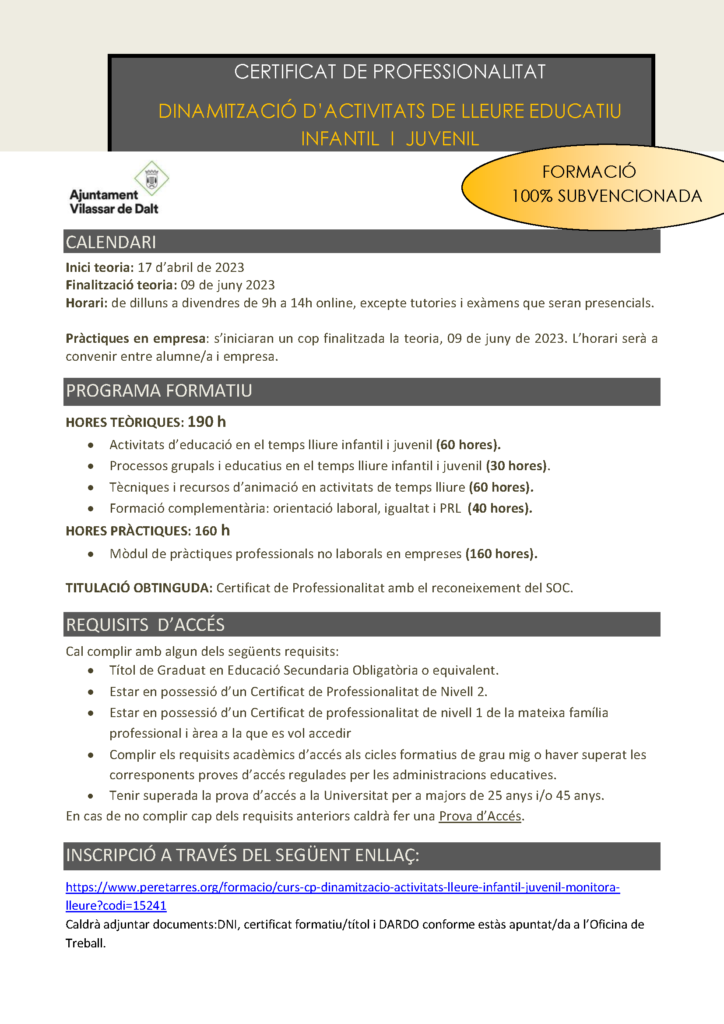 CERTIFICAT DE PROFESSIONALITAT

DINAMITZACIÓ D'ACTIVITATS DE LLEURE EDUCATIU INFANTIL I JUVENIL

Ajuntament Vilassar de Dalt

FORMACIÓ 100% SUBVENCIONADA

CALENDARI

Inici teoria: 17 d'abril de 2023
Finalització teoria: 09 de juny 2023
Horari: de dilluns a divendres de 9h a 14h online, excepte tutories i exàmens que seran presencials.

Pràctiques en empresa: s'iniciaran un cop finalitzada la teoria, 09 de juny de 2023. L'horari serà a convenir entre alumne/a i empresa.

PROGRAMA FORMATIU

HORES TEÒRIQUES: 190 h
• Activitats d'educació en el temps lliure infantil i juvenil (60 hores).
• Processos grupals i educatius en el temps lliure infantil i juvenil (30 hores).
• Tècniques i recursos d'animació en activitats de temps lliure (60 hores).
• Formació complementària: orientació laboral, igualtat i PRL (40 hores).

HORES PRÀCTIQUES: 160 h
• Mòdul de pràctiques professionals no laborals en empreses (160 hores).

TITULACIÓ OBTINGUDA: Certificat de Professionalitat amb el reconeixement del SOC.

REQUISITS D'ACCÉS

Cal complir amb algun dels següents requisits:
• Títol de Graduat en Educació Secundaria Obligatòria o equivalent.
• Estar en possessió d'un Certificat de Professionalitat de Nivell 2.
• Estar en possessió d'un Certificat de professionalitat de nivell 1 de la mateixa família professional i àrea a la que es vol accedir
• Complir els requisits acadèmics d'accés als cicles formatius de grau mig o haver superat les corresponents proves d'accés regulades per les administracions educatives.
• Tenir superada la prova d'accés a la Universitat per a majors de 25 anys i/o 45 anys.
En cas de no complir cap dels requisits anteriors caldrà fer una Prova d'Accés.

INSCRIPCIÓ A TRAVÉS DEL SEGÜENT ENLLAÇ:

https://www.peretarres.org/formacio/curs-cp-dinamitzacio-activitats-lleure-infantil-juvenil-monitora-lleure?codi=15241
Caldrà adjuntar documents:DNI, certificat formatiu/títol i DARDO conforme estàs apuntat/da a l'Oficina de Treball.